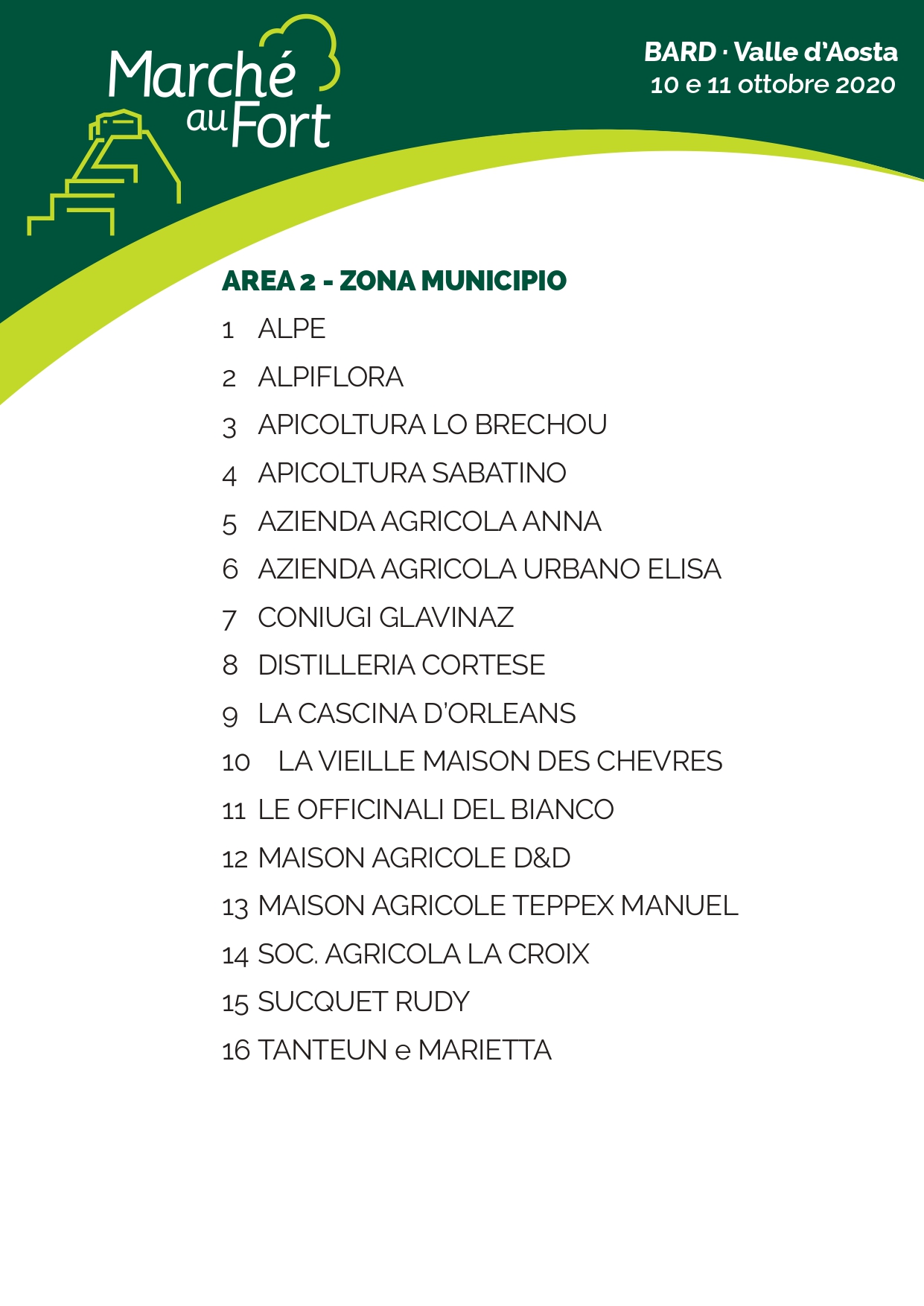 Marché au Fort

BARD · Valle d'Aosta
10 e 11 ottobre 2020

AREA 2 - ZONA MUNICIPIO

1 ALPE
2 ALPIFLORA
3 APICOLTURA LO BRECHOU
4 APICOLTURA SABATINO
5 AZIENDA AGRICOLA ANNA
6 AZIENDA AGRICOLA URBANO ELISA
7 CONIUGI GLAVINAZ
8 DISTILLERIA CORTESE
9 LA CASCINA D'ORLEANS
10 LA VIEILLE MAISON DES CHEVRES
11 LE OFFICINALI DEL BIANCO
12 MAISON AGRICOLE D&D
13 MAISON AGRICOLE TEPPEX MANUEL
14 SOC. AGRICOLA LA CROIX
15 SUCQUET RUDY
16 TANTEUN e MARIETTA